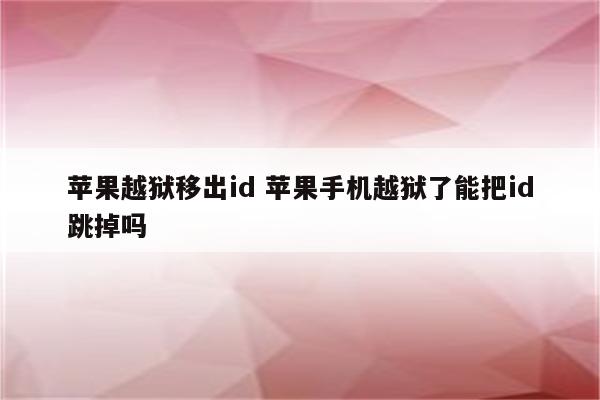 苹果越狱移出id 苹果手机越狱了能把id跳掉吗